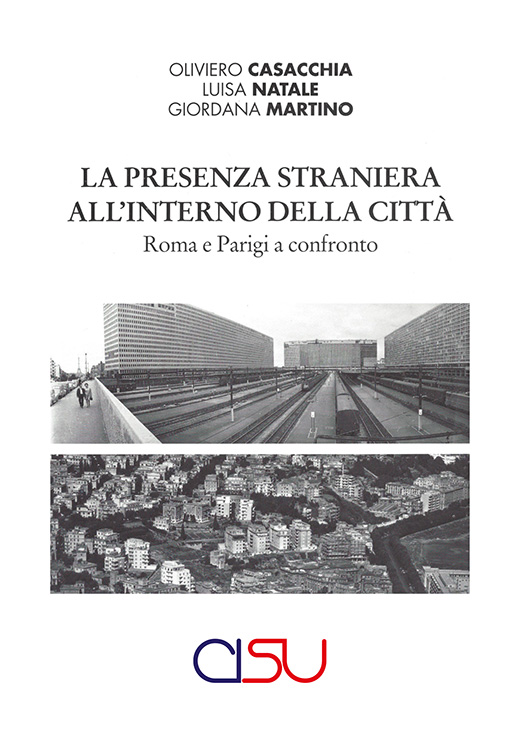 OLIVIERO CASACCHIA
LUISA NATALE
GIORDANA MARTINO

LA PRESENZA STRANIERA ALL'INTERNO DELLA CITTÀ
Roma e Parigi a confronto

CISU